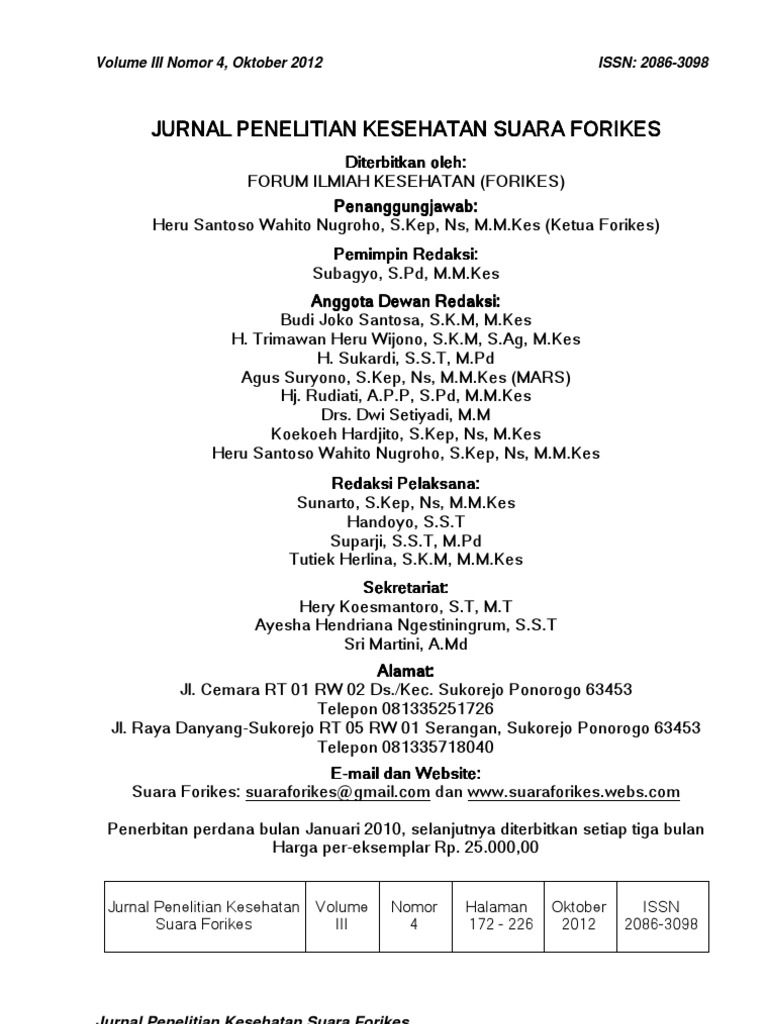 Volume III Nomor 4, Oktober 2012

ISSN: 2086-3098

JURNAL PENELITIAN KESEHATAN SUARA FORIKES

Diterbitkan oleh:
FORUM ILMIAH KESEHATAN (FORIKES)

Penanggungjawab:
Heru Santoso Wahito Nugroho, S.Kep, Ns, M.M.Kes (Ketua Forikes)

Pemimpin Redaksi:
Subagyo, S.Pd, M.M.Kes

Anggota Dewan Redaksi:
Budi Joko Santosa, S.K.M, M.Kes
H. Trimawan Heru Wijono, S.K.M, S.Ag, M.Kes
H. Sukardi, S.S.T, M.Pd
Agus Suryono, S.Kep, Ns, M.M.Kes (MARS)
Hj. Rudiati, A.P.P, S.Pd, M.M.Kes
Drs. Dwi Setiyadi, M.M
Koekoeh Hardjito, S.Kep, Ns, M.Kes
Heru Santoso Wahito Nugroho, S.Kep, Ns, M.M.Kes

Redaksi Pelaksana:
Sunarto, S.Kep, Ns, M.M.Kes
Handoyo, S.S.T
Suparji, S.S.T, M.Pd
Tutiek Herlina, S.K.M, M.M.Kes

Sekretariat:
Hery Koesmantoro, S.T, M.T
Ayesha Hendriana Ngestiningrum, S.S.T
Sri Martini, A.Md

Alamat:
Jl. Cemara RT 01 RW 02 Ds./Kec. Sukorejo Ponorogo 63453
Telepon 081335251726
Jl. Raya Danyang-Sukorejo RT 05 RW 01 Serangan, Sukorejo Ponorogo 63453
Telepon 081335718040

E-mail dan Website:
Suara Forikes: suaraforikes@gmail.com dan www.suaraforikes.webs.com

Penerbitan perdana bulan Januari 2010, selanjutnya diterbitkan setiap tiga bulan
Harga per-eksemplar Rp. 25.000,00

| Jurnal Penelitian Kesehatan Suara Forikes | Volume III | Nomor 4 | Halaman 172 - 226 | Oktober 2012 | ISSN 2086-3098 |
|---|---|---|---|---|---|

Jurnal Penelitian Kesehatan Suara Forikes